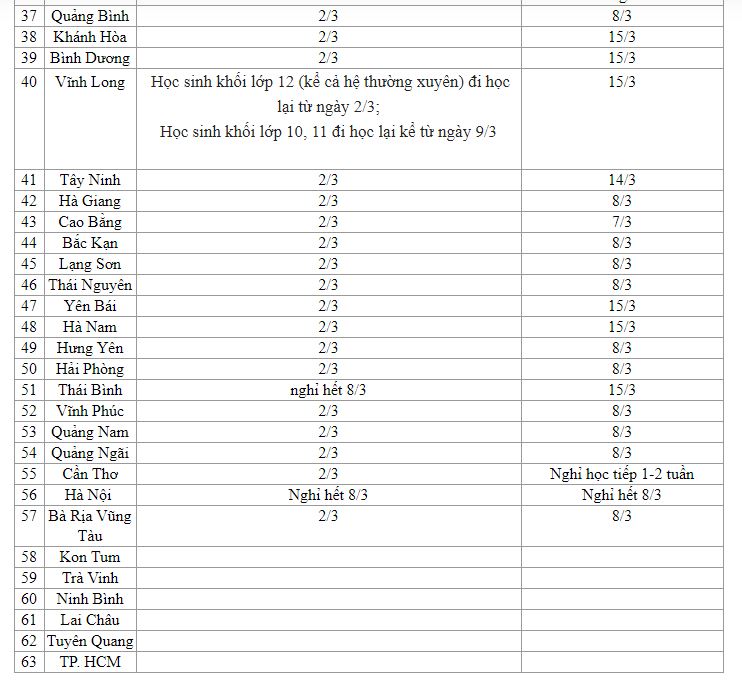 | 37 | Quảng Bình | 2/3 | 8/3 |
|---|---|---|---|
| 38 | Khánh Hòa | 2/3 | 15/3 |
| 39 | Bình Dương | 2/3 | 15/3 |
| 40 | Vĩnh Long | Học sinh khối lớp 12 (kể cả hệ thường xuyên) đi học lại từ ngày 2/3; Học sinh khối lớp 10, 11 đi học lại kể từ ngày 9/3 | 15/3 |
| 41 | Tây Ninh | 2/3 | 14/3 |
| 42 | Hà Giang | 2/3 | 8/3 |
| 43 | Cao Bằng | 2/3 | 7/3 |
| 44 | Bắc Kạn | 2/3 | 8/3 |
| 45 | Lạng Sơn | 2/3 | 8/3 |
| 46 | Thái Nguyên | 2/3 | 8/3 |
| 47 | Yên Bái | 2/3 | 15/3 |
| 48 | Hà Nam | 2/3 | 15/3 |
| 49 | Hưng Yên | 2/3 | 8/3 |
| 50 | Hải Phòng | 2/3 | 8/3 |
| 51 | Thái Bình | nghỉ hết 8/3 | 15/3 |
| 52 | Vĩnh Phúc | 2/3 | 8/3 |
| 53 | Quảng Nam | 2/3 | 8/3 |
| 54 | Quảng Ngãi | 2/3 | 8/3 |
| 55 | Cần Thơ | 2/3 | Nghỉ học tiếp 1-2 tuần |
| 56 | Hà Nội | Nghỉ hết 8/3 | Nghỉ hết 8/3 |
| 57 | Bà Rịa Vũng Tàu | 2/3 | 8/3 |
| 58 | Kon Tum | | |
| 59 | Trà Vinh | | |
| 60 | Ninh Bình | | |
| 61 | Lai Châu | | |
| 62 | Tuyên Quang | | |
| 63 | TP. HCM | | |